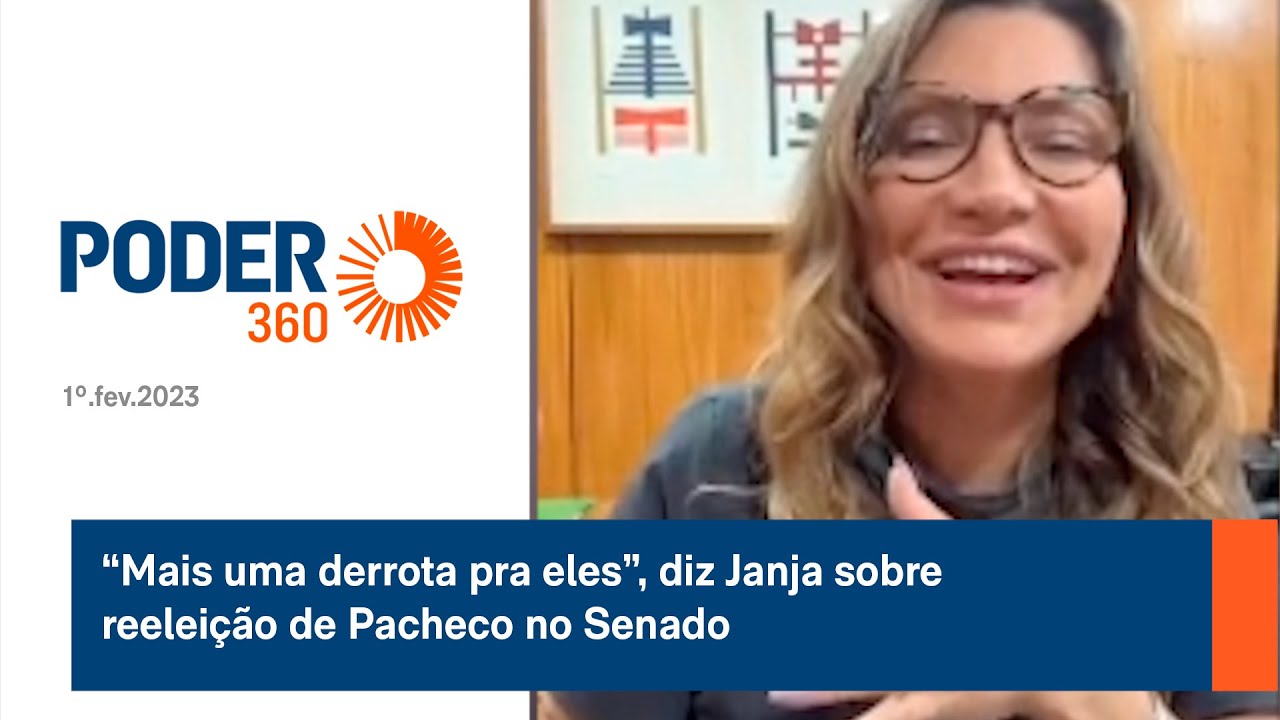 PODER 360

1º.fev.2023

“Mais uma derrota pra eles”, diz Janja sobre reeleição de Pacheco no Senado